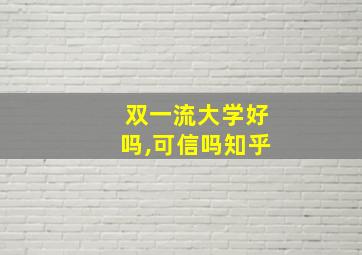 双一流大学好吗,可信吗知乎